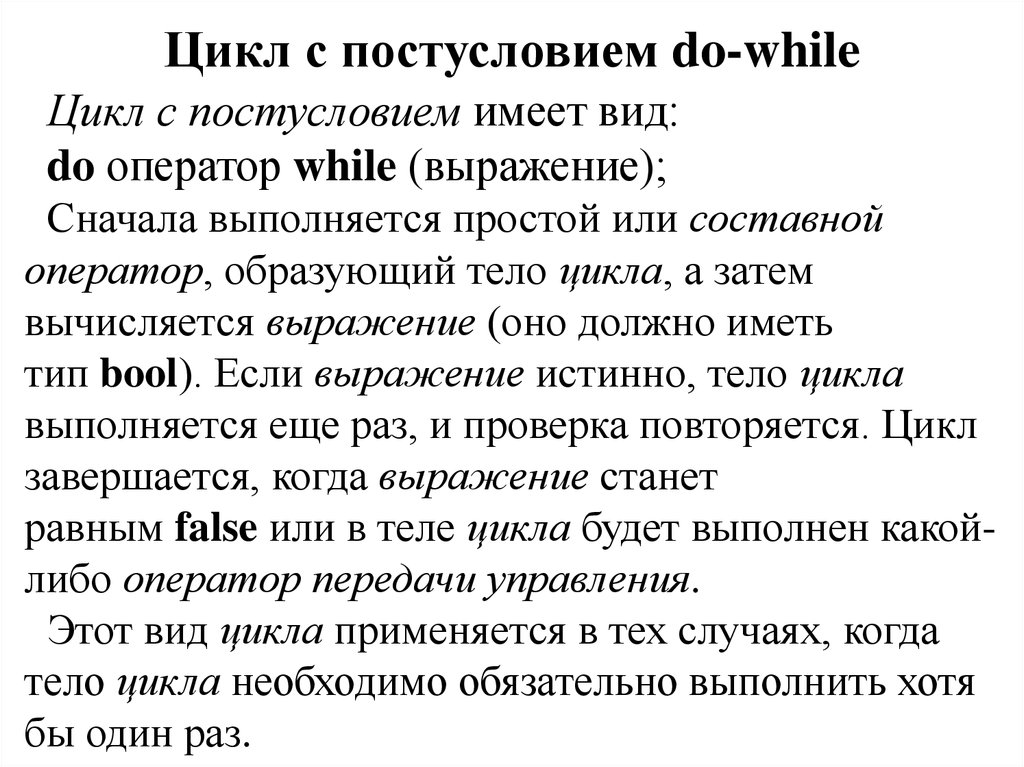 Цикл с постусловием do-while

Цикл с постусловием имеет вид:
do оператор while (выражение);
Сначала выполняется простой или составной оператор, образующий тело цикла, а затем вычисляется выражение (оно должно иметь тип bool). Если выражение истинно, тело цикла выполняется еще раз, и проверка повторяется. Цикл завершается, когда выражение станет равным false или в теле цикла будет выполнен какой-либо оператор передачи управления.

Этот вид цикла применяется в тех случаях, когда тело цикла необходимо обязательно выполнить хотя бы один раз.